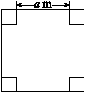 $a$ m